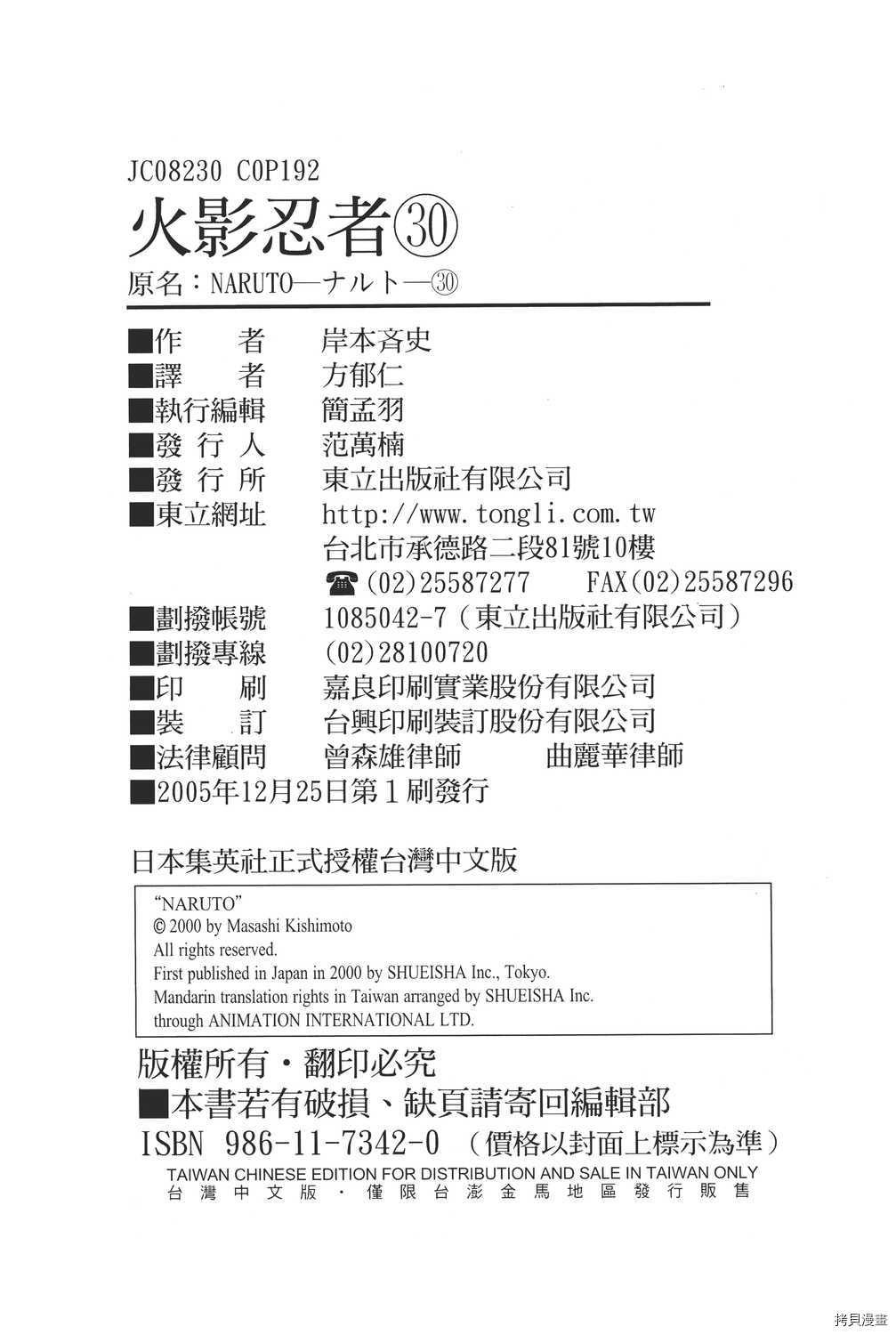 JC08230 C0P192

火影忍者㉚

原名：NARUTO—ナルト—㉚

■作　者　岸本斉史
■譯　者　方郁仁
■執行編輯　簡孟羽
■發 行 人　范萬楠
■發 行 所　東立出版社有限公司
■東立網址　http://www.tongli.com.tw
台北市承德路二段81號10樓
☎(02)25587277　FAX(02)25587296
■劃撥帳號　1085042-7（東立出版社有限公司）
■劃撥專線　(02)28100720
■印　刷　嘉良印刷實業股份有限公司
■裝　訂　台興印刷裝訂股份有限公司
■法律顧問　曾森雄律師　曲麗華律師
■2005年12月25日第1刷發行

日本集英社正式授權台灣中文版

"NARUTO"
© 2000 by Masashi Kishimoto
All rights reserved.
First published in Japan in 2000 by SHUEISHA Inc., Tokyo.
Mandarin translation rights in Taiwan arranged by SHUEISHA Inc.
through ANIMATION INTERNATIONAL LTD.

版權所有・翻印必究
■本書若有破損、缺頁請寄回編輯部
ISBN 986-11-7342-0 （價格以封面上標示為準）
TAIWAN CHINESE EDITION FOR DISTRIBUTION AND SALE IN TAIWAN ONLY
台灣中文版・僅限台澎金馬地區發行販售

拷貝漫畫